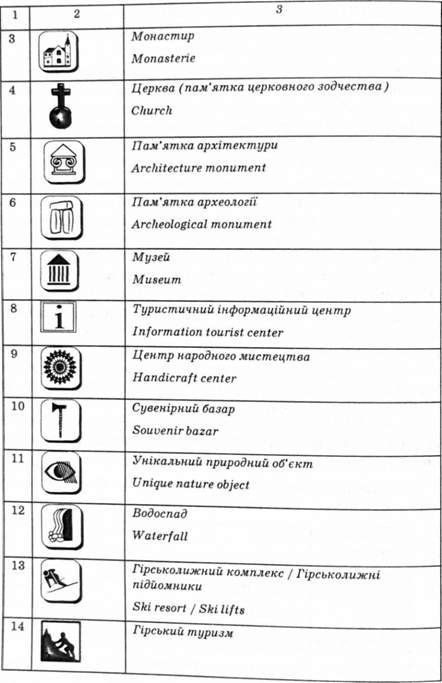 | 1 | 2 | 3 |
|---|---|---|
| 3 | | Монастир<br>Monasterie |
| 4 | | Церква (пам'ятка церковного зодчества )<br>Church |
| 5 | | Пам'ятка архітектури<br>Architecture monument |
| 6 | | Пам'ятка археології<br>Archeological monument |
| 7 | | Музей<br>Museum |
| 8 | i | Туристичний інформаційний центр<br>Information tourist center |
| 9 | | Центр народного мистецтва<br>Handicraft center |
| 10 | | Сувенірний базар<br>Souvenir bazar |
| 11 | | Унікальний природний об'єкт<br>Unique nature object |
| 12 | | Водоспад<br>Waterfall |
| 13 | | Гірськолижний комплекс / Гірськолижні підйомники<br>Ski resort / Ski lifts |
| 14 | | Гірський туризм |